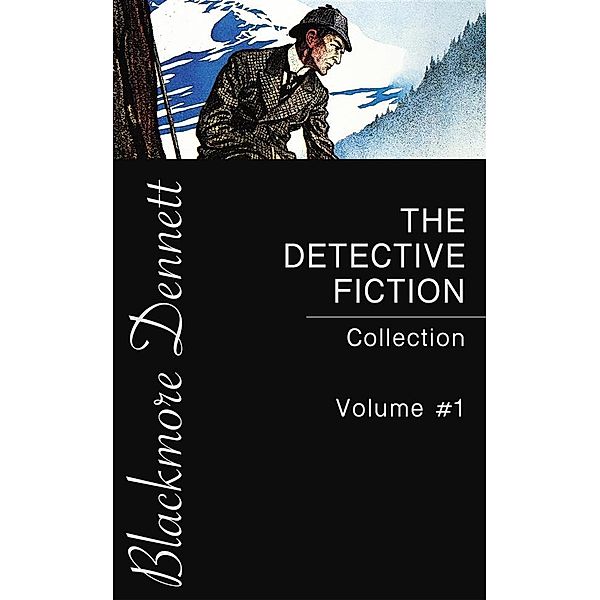 Blackmore Dennett

THE DETECTIVE FICTION

Collection

Volume #1